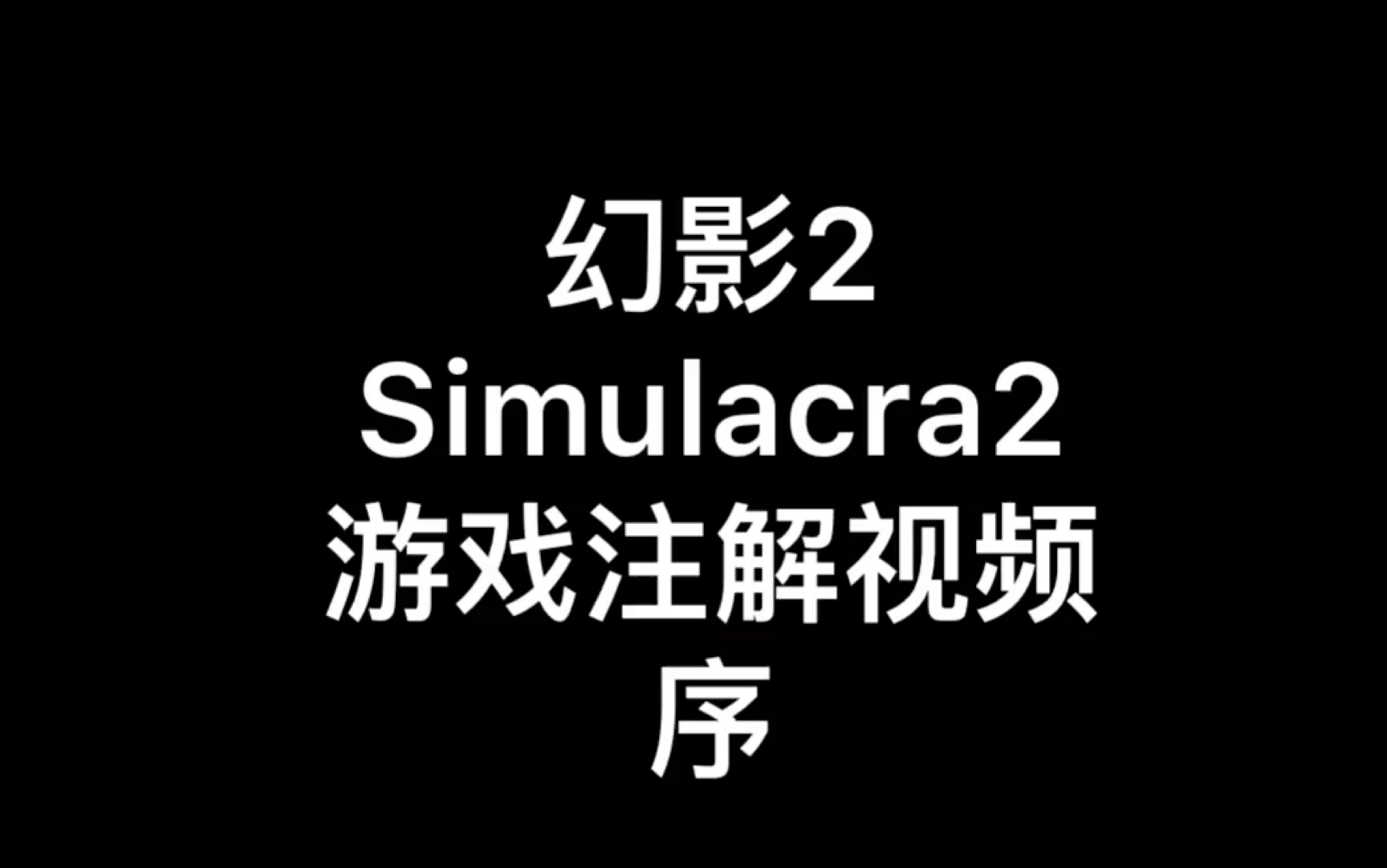 幻影2
Simulacra2
游戏注解视频
序